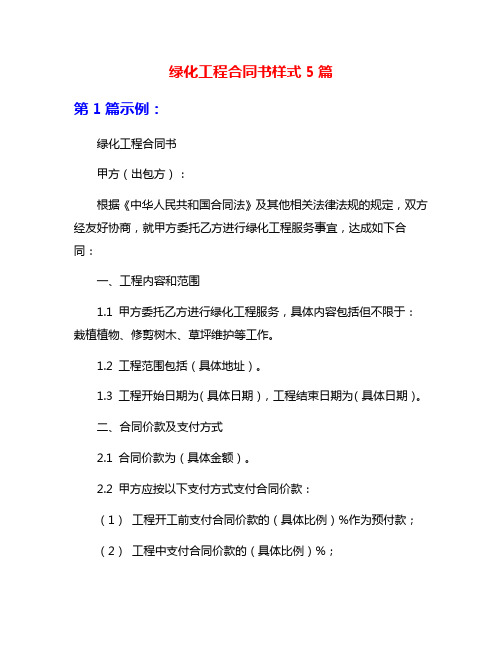 绿化工程合同书样式 5 篇

第 1 篇示例：

绿化工程合同书

甲方（出包方）：

根据《中华人民共和国合同法》及其他相关法律法规的规定，双方经友好协商，就甲方委托乙方进行绿化工程服务事宜，达成如下合同：

一、工程内容和范围

1.1 甲方委托乙方进行绿化工程服务，具体内容包括但不限于：栽植植物、修剪树木、草坪维护等工作。

1.2 工程范围包括（具体地址）。

1.3 工程开始日期为（具体日期），工程结束日期为（具体日期）。

二、合同价款及支付方式

2.1 合同价款为（具体金额）。

2.2 甲方应按以下支付方式支付合同价款：

（1） 工程开工前支付合同价款的（具体比例）%作为预付款；

（2） 工程中支付合同价款的（具体比例）%；